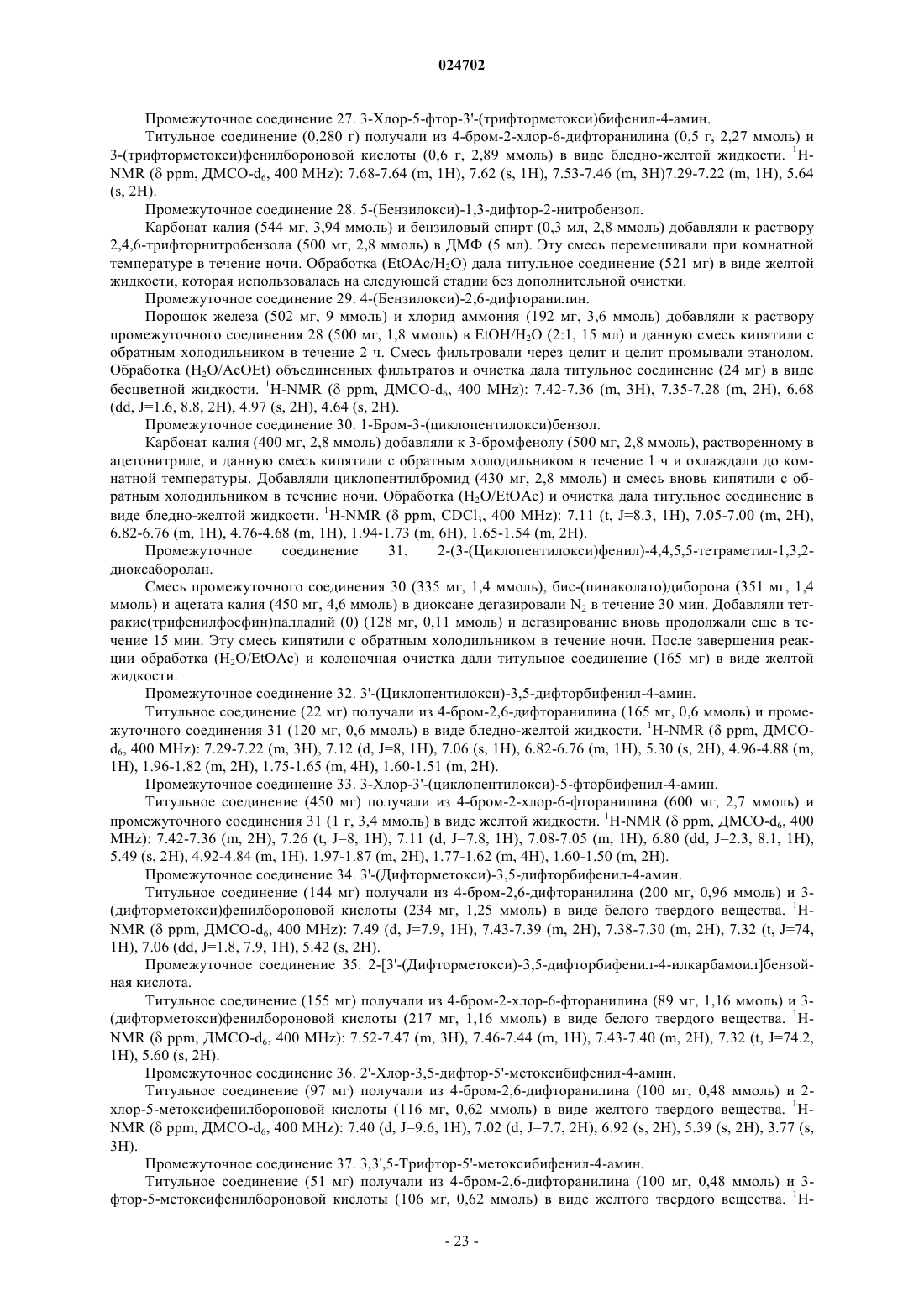 024702

Промежуточное соединение 27. 3-Хлор-5-фтор-3'-(трифторметокси)бифенил-4-амин.

Титульное соединение (0,280 г) получали из 4-бром-2-хлор-6-дифторанилина (0,5 г, 2,27 ммоль) и 3-(трифторметокси)фенилбороновой кислоты (0,6 г, 2,89 ммоль) в виде бледно-желтой жидкости. $^1$H-NMR (δ ppm, ДМСО-d$_6$, 400 MHz): 7.68-7.64 (m, 1H), 7.62 (s, 1H), 7.53-7.46 (m, 3H)7.29-7.22 (m, 1H), 5.64 (s, 2H).

Промежуточное соединение 28. 5-(Бензилокси)-1,3-дифтор-2-нитробензол.

Карбонат калия (544 мг, 3,94 ммоль) и бензиловый спирт (0,3 мл, 2,8 ммоль) добавляли к раствору 2,4,6-трифторнитробензола (500 мг, 2,8 ммоль) в ДМФ (5 мл). Эту смесь перемешивали при комнатной температуре в течение ночи. Обработка (EtOAc/H$_2$O) дала титульное соединение (521 мг) в виде желтой жидкости, которая использовалась на следующей стадии без дополнительной очистки.

Промежуточное соединение 29. 4-(Бензилокси)-2,6-дифторанилин.

Порошок железа (502 мг, 9 ммоль) и хлорид аммония (192 мг, 3,6 ммоль) добавляли к раствору промежуточного соединения 28 (500 мг, 1,8 ммоль) в EtOH/H$_2$O (2:1, 15 мл) и данную смесь кипятили с обратным холодильником в течение 2 ч. Смесь фильтровали через целит и целит промывали этанолом. Обработка (H$_2$O/AcOEt) объединенных фильтратов и очистка дала титульное соединение (24 мг) в виде бесцветной жидкости. $^1$H-NMR (δ ppm, ДМСО-d$_6$, 400 MHz): 7.42-7.36 (m, 3H), 7.35-7.28 (m, 2H), 6.68 (dd, J=1.6, 8.8, 2H), 4.97 (s, 2H), 4.64 (s, 2H).

Промежуточное соединение 30. 1-Бром-3-(циклопентилокси)бензол.

Карбонат калия (400 мг, 2,8 ммоль) добавляли к 3-бромфенолу (500 мг, 2,8 ммоль), растворенному в ацетонитриле, и данную смесь кипятили с обратным холодильником в течение 1 ч и охлаждали до комнатной температуры. Добавляли циклопентилбромид (430 мг, 2,8 ммоль) и смесь вновь кипятили с обратным холодильником в течение ночи. Обработка (H$_2$O/EtOAc) и очистка дала титульное соединение в виде бледно-желтой жидкости. $^1$H-NMR (δ ppm, CDCl$_3$, 400 MHz): 7.11 (t, J=8.3, 1H), 7.05-7.00 (m, 2H), 6.82-6.76 (m, 1H), 4.76-4.68 (m, 1H), 1.94-1.73 (m, 6H), 1.65-1.54 (m, 2H).

Промежуточное соединение 31. 2-(3-(Циклопентилокси)фенил)-4,4,5,5-тетраметил-1,3,2-диоксаборолан.

Смесь промежуточного соединения 30 (335 мг, 1,4 ммоль), бис-(пинаколато)диборона (351 мг, 1,4 ммоль) и ацетата калия (450 мг, 4,6 ммоль) в диоксане дегазировали N$_2$ в течение 30 мин. Добавляли тетракис(трифенилфосфин)палладий (0) (128 мг, 0,11 ммоль) и дегазирование вновь продолжали еще в течение 15 мин. Эту смесь кипятили с обратным холодильником в течение ночи. После завершения реакции обработка (H$_2$O/EtOAc) и колоночная очистка дали титульное соединение (165 мг) в виде желтой жидкости.

Промежуточное соединение 32. 3'-(Циклопентилокси)-3,5-дифторбифенил-4-амин.

Титульное соединение (22 мг) получали из 4-бром-2,6-дифторанилина (165 мг, 0,6 ммоль) и промежуточного соединения 31 (120 мг, 0,6 ммоль) в виде бледно-желтой жидкости. $^1$H-NMR (δ ppm, ДМСО-d$_6$, 400 MHz): 7.29-7.22 (m, 3H), 7.12 (d, J=8, 1H), 7.06 (s, 1H), 6.82-6.76 (m, 1H), 5.30 (s, 2H), 4.96-4.88 (m, 1H), 1.96-1.82 (m, 2H), 1.75-1.65 (m, 4H), 1.60-1.51 (m, 2H).

Промежуточное соединение 33. 3-Хлор-3'-(циклопентилокси)-5-фторбифенил-4-амин.

Титульное соединение (450 мг) получали из 4-бром-2-хлор-6-фторанилина (600 мг, 2,7 ммоль) и промежуточного соединения 31 (1 г, 3,4 ммоль) в виде желтой жидкости. $^1$H-NMR (δ ppm, ДМСО-d$_6$, 400 MHz): 7.42-7.36 (m, 2H), 7.26 (t, J=8, 1H), 7.11 (d, J=7.8, 1H), 7.08-7.05 (m, 1H), 6.80 (dd, J=2.3, 8.1, 1H), 5.49 (s, 2H), 4.92-4.84 (m, 1H), 1.97-1.87 (m, 2H), 1.77-1.62 (m, 4H), 1.60-1.50 (m, 2H).

Промежуточное соединение 34. 3'-(Дифторметокси)-3,5-дифторбифенил-4-амин.

Титульное соединение (144 мг) получали из 4-бром-2,6-дифторанилина (200 мг, 0,96 ммоль) и 3-(дифторметокси)фенилбороновой кислоты (234 мг, 1,25 ммоль) в виде белого твердого вещества. $^1$H-NMR (δ ppm, ДМСО-d$_6$, 400 MHz): 7.49 (d, J=7.9, 1H), 7.43-7.39 (m, 2H), 7.38-7.30 (m, 2H), 7.32 (t, J=74, 1H), 7.06 (dd, J=1.8, 7.9, 1H), 5.42 (s, 2H).

Промежуточное соединение 35. 2-[3'-(Дифторметокси)-3,5-дифторбифенил-4-илкарбамоил]бензойная кислота.

Титульное соединение (155 мг) получали из 4-бром-2-хлор-6-фторанилина (89 мг, 1,16 ммоль) и 3-(дифторметокси)фенилбороновой кислоты (217 мг, 1,16 ммоль) в виде белого твердого вещества. $^1$H-NMR (δ ppm, ДМСО-d$_6$, 400 MHz): 7.52-7.47 (m, 3H), 7.46-7.44 (m, 1H), 7.43-7.40 (m, 2H), 7.32 (t, J=74.2, 1H), 5.60 (s, 2H).

Промежуточное соединение 36. 2'-Хлор-3,5-дифтор-5'-метоксибифенил-4-амин.

Титульное соединение (97 мг) получали из 4-бром-2,6-дифторанилина (100 мг, 0,48 ммоль) и 2-хлор-5-метоксифенилбороновой кислоты (116 мг, 0,62 ммоль) в виде желтого твердого вещества. $^1$H-NMR (δ ppm, ДМСО-d$_6$, 400 MHz): 7.40 (d, J=9.6, 1H), 7.02 (d, J=7.7, 2H), 6.92 (s, 2H), 5.39 (s, 2H), 3.77 (s, 3H).

Промежуточное соединение 37. 3,3',5-Трифтор-5'-метоксибифенил-4-амин.

Титульное соединение (51 мг) получали из 4-бром-2,6-дифторанилина (100 мг, 0,48 ммоль) и 3-фтор-5-метоксифенилбороновой кислоты (106 мг, 0,62 ммоль) в виде желтого твердого вещества. $^1$H-

- 23 -